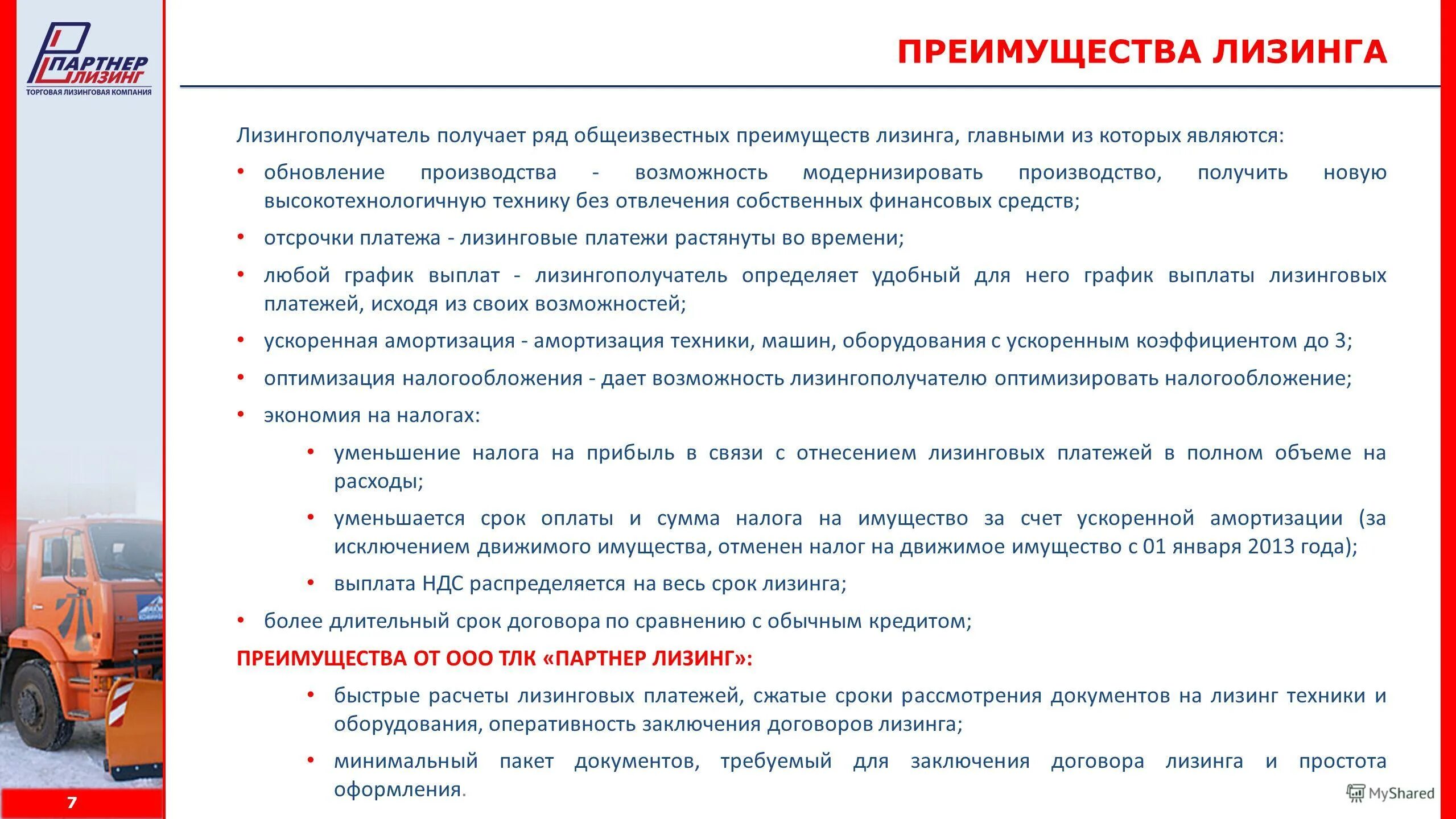 ПАРТНЕР ЛИЗИНГ
ТОРГОВАЯ ЛИЗИНГОВАЯ КОМПАНИЯ

ПРЕИМУЩЕСТВА ЛИЗИНГА

Лизингополучатель получает ряд общеизвестных преимуществ лизинга, главными из которых являются:

• обновление производства - возможность модернизировать производство, получить новую высокотехнологичную технику без отвлечения собственных финансовых средств;
• отсрочки платежа - лизинговые платежи растянуты во времени;
• любой график выплат - лизингополучатель определяет удобный для него график выплаты лизинговых платежей, исходя из своих возможностей;
• ускоренная амортизация - амортизация техники, машин, оборудования с ускоренным коэффициентом до 3;
• оптимизация налогообложения - дает возможность лизингополучателю оптимизировать налогообложение;
• экономия на налогах:
 • уменьшение налога на прибыль в связи с отнесением лизинговых платежей в полном объеме на расходы;
 • уменьшается срок оплаты и сумма налога на имущество за счет ускоренной амортизации (за исключением движимого имущества, отменен налог на движимое имущество с 01 января 2013 года);
 • выплата НДС распределяется на весь срок лизинга;
• более длительный срок договора по сравнению с обычным кредитом;

ПРЕИМУЩЕСТВА ОТ ООО ТЛК «ПАРТНЕР ЛИЗИНГ»:
 • быстрые расчеты лизинговых платежей, сжатые сроки рассмотрения документов на лизинг техники и оборудования, оперативность заключения договоров лизинга;
 • минимальный пакет документов, требуемый для заключения договора лизинга и простота оформления.

7

MyShared